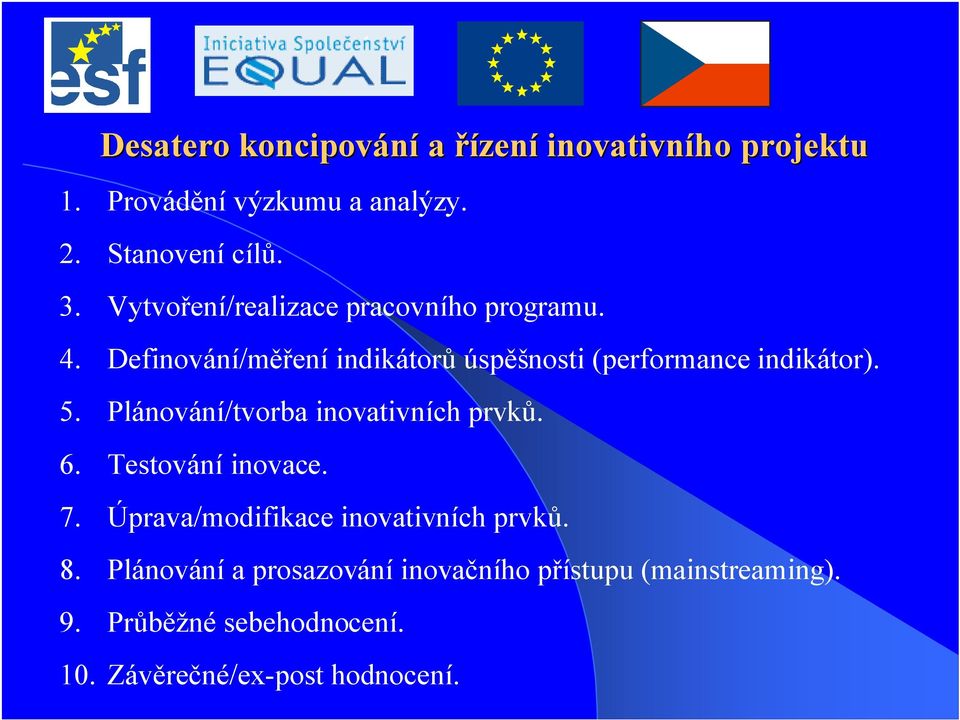 esf

Iniciativa Společenství EQUAL

Desatero koncipování a řízení inovativního projektu

1. Provádění výzkumu a analýzy.
2. Stanovení cílů.
3. Vytvoření/realizace pracovního programu.
4. Definování/měření indikátorů úspěšnosti (performance indikátor).
5. Plánování/tvorba inovativních prvků.
6. Testování inovace.
7. Úprava/modifikace inovativních prvků.
8. Plánování a prosazování inovačního přístupu (mainstreaming).
9. Průběžné sebehodnocení.
10. Závěrečné/ex-post hodnocení.